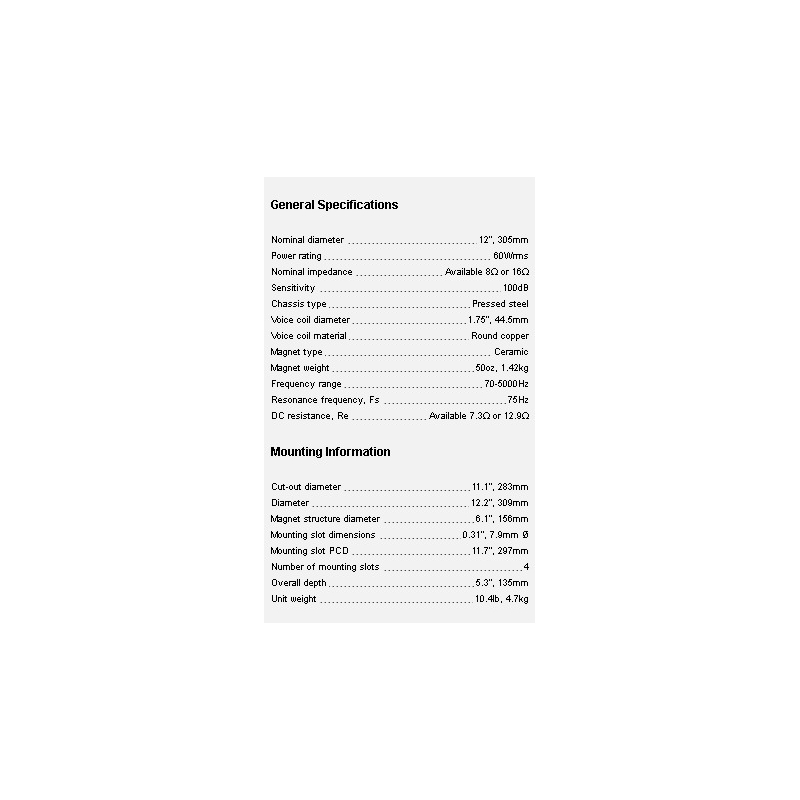 General Specifications

Nominal diameter 12", 305mm
Power rating 60Wrms
Nominal impedance Available 8Ω or 16Ω
Sensitivity 100dB
Chassis type Pressed steel
Voice coil diameter 1.75", 44.5mm
Voice coil material Round copper
Magnet type Ceramic
Magnet weight 50oz, 1.42kg
Frequency range 70-5000Hz
Resonance frequency, Fs 75Hz
DC resistance, Re Available 7.3Ω or 12.9Ω

Mounting Information

Cut-out diameter 11.1", 283mm
Diameter 12.2", 309mm
Magnet structure diameter 6.1", 156mm
Mounting slot dimensions 0.31", 7.9mm Ø
Mounting slot PCD 11.7", 297mm
Number of mounting slots 4
Overall depth 5.3", 135mm
Unit weight 10.4lb, 4.7kg